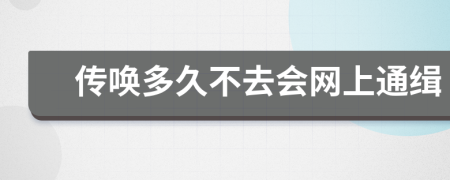 传唤多久不去会网上通缉